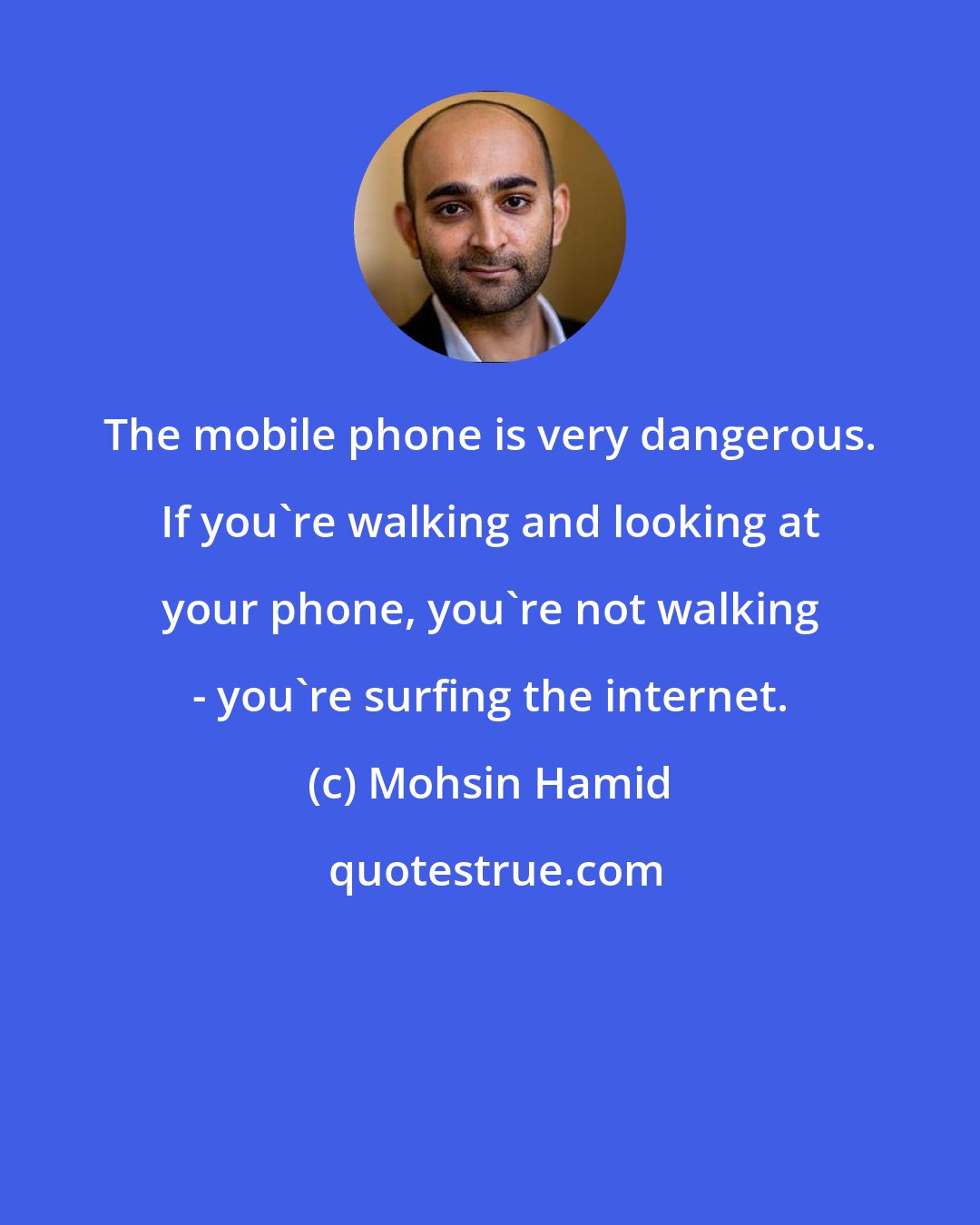 The mobile phone is very dangerous. If you`re walking and looking at your phone, you`re not walking - you`re surfing the internet.

(c) Mohsin Hamid

quotestrue.com